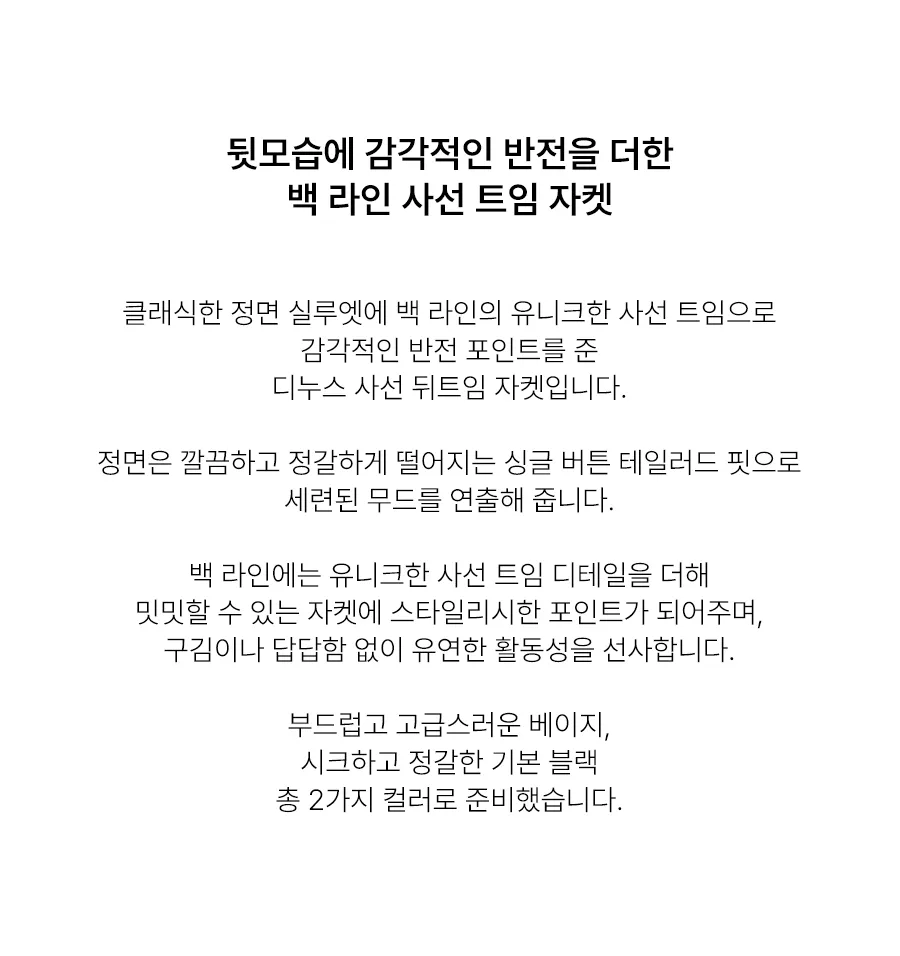 뒷모습에 감각적인 반전을 더한
백 라인 사선 트임 자켓

클래식한 정면 실루엣에 백 라인의 유니크한 사선 트임으로
감각적인 반전 포인트를 준
디누스 사선 뒤트임 자켓입니다.

정면은 깔끔하고 정갈하게 떨어지는 싱글 버튼 테일러드 핏으로
세련된 무드를 연출해 줍니다.

백 라인에는 유니크한 사선 트임 디테일을 더해
밋밋할 수 있는 자켓에 스타일리시한 포인트가 되어주며,
구김이나 답답함 없이 유연한 활동성을 선사합니다.

부드럽고 고급스러운 베이지,
시크하고 정갈한 기본 블랙
총 2가지 컬러로 준비했습니다.